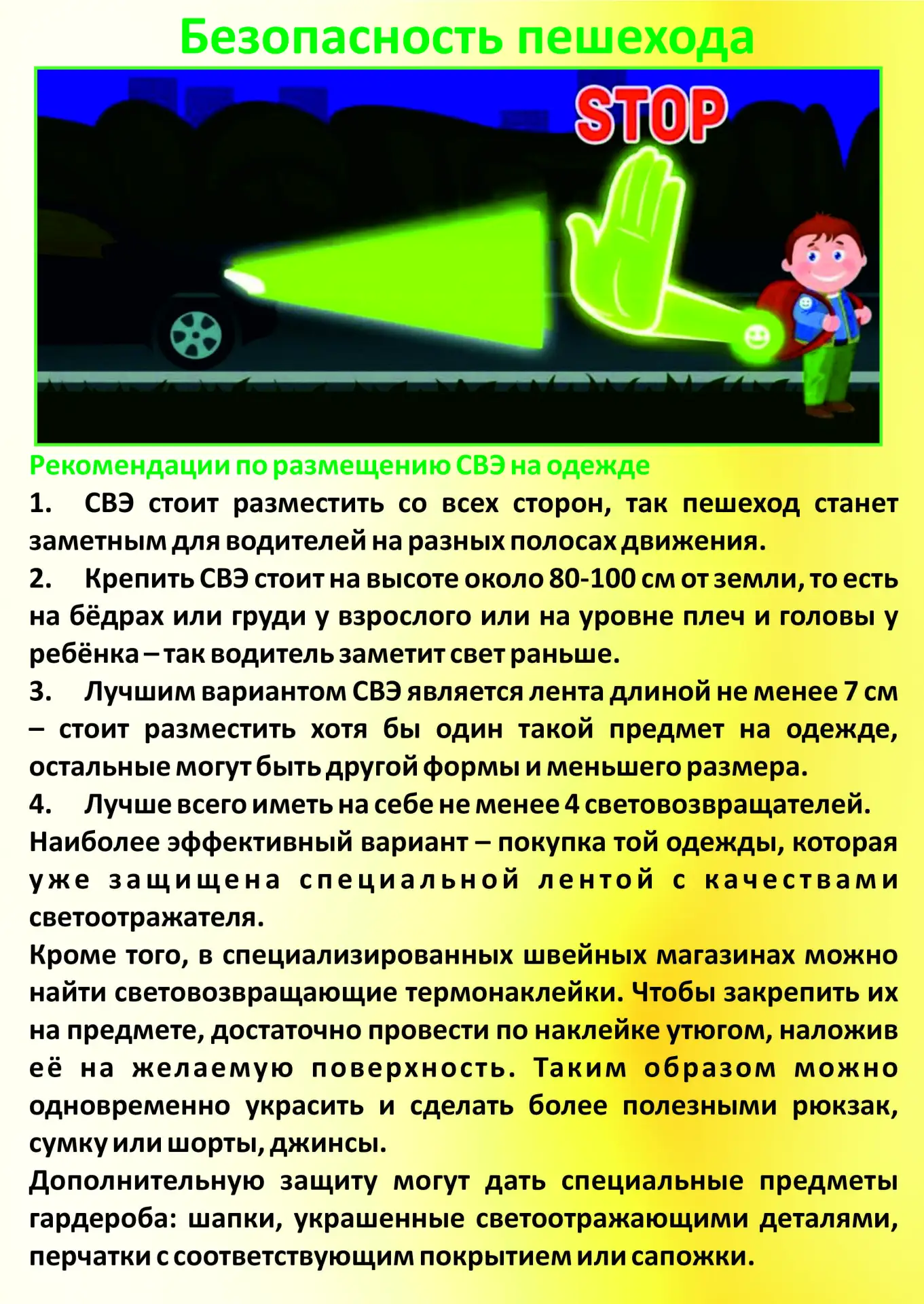 Безопасность пешехода

STOP

Рекомендации по размещению СВЭ на одежде

1. СВЭ стоит разместить со всех сторон, так пешеход станет заметным для водителей на разных полосах движения.

2. Крепить СВЭ стоит на высоте около 80-100 см от земли, то есть на бёдрах или груди у взрослого или на уровне плеч и головы у ребёнка – так водитель заметит свет раньше.

3. Лучшим вариантом СВЭ является лента длиной не менее 7 см – стоит разместить хотя бы один такой предмет на одежде, остальные могут быть другой формы и меньшего размера.

4. Лучше всего иметь на себе не менее 4 световозвращателей.

Наиболее эффективный вариант – покупка той одежды, которая уже защищена специальной лентой с качествами светоотражателя.

Кроме того, в специализированных швейных магазинах можно найти световозвращающие термонаклейки. Чтобы закрепить их на предмете, достаточно провести по наклейке утюгом, наложив её на желаемую поверхность. Таким образом можно одновременно украсить и сделать более полезными рюкзак, сумку или шорты, джинсы.

Дополнительную защиту могут дать специальные предметы гардероба: шапки, украшенные светоотражающими деталями, перчатки с соответствующим покрытием или сапожки.